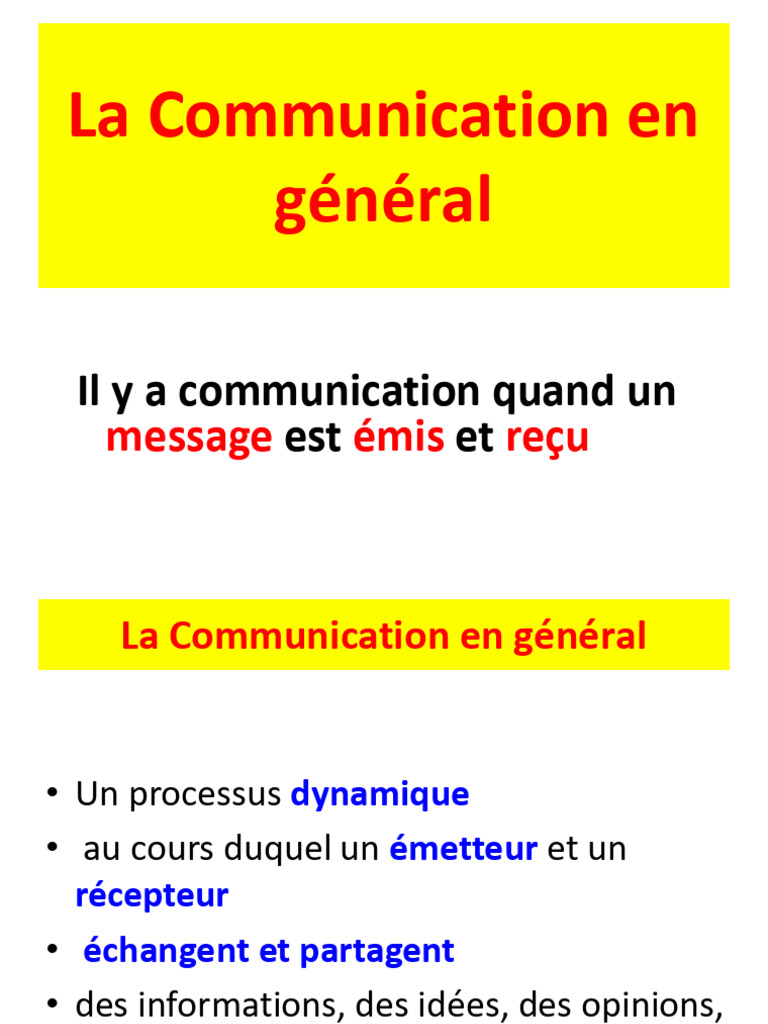 La Communication en général

Il y a communication quand un message est émis et reçu

La Communication en général

• Un processus dynamique
• au cours duquel un émetteur et un récepteur
• échangent et partagent
• des informations, des idées, des opinions,